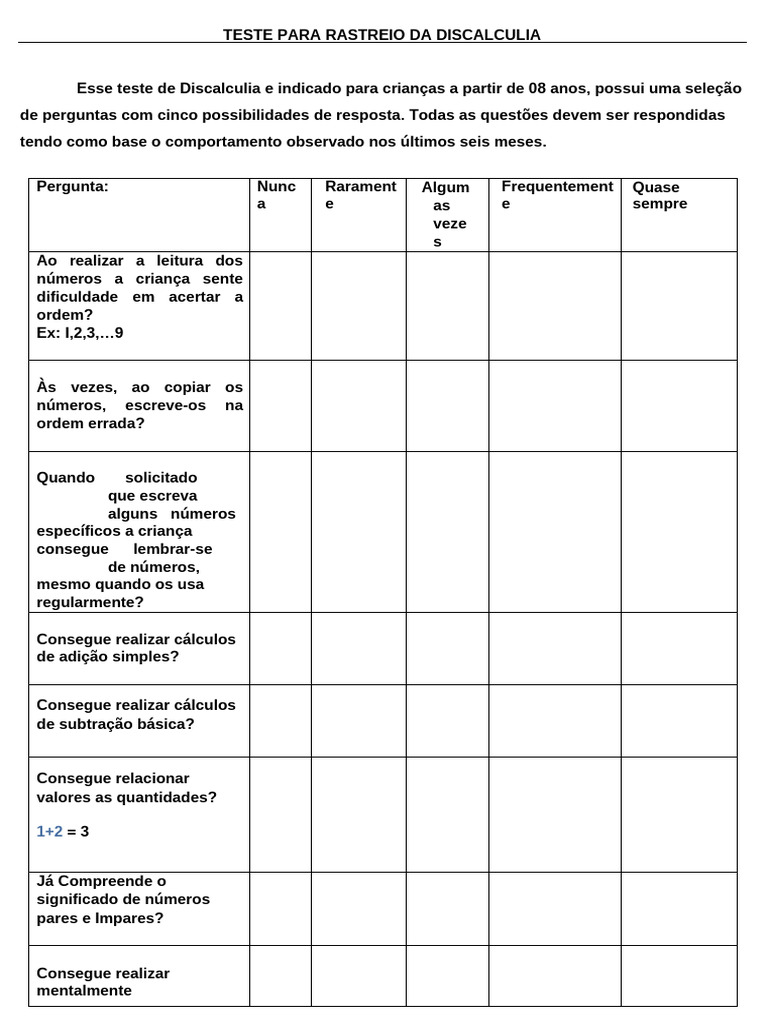 TESTE PARA RASTREIO DA DISCALCULIA

Esse teste de Discalculia e indicado para crianças a partir de 08 anos, possui uma seleção de perguntas com cinco possibilidades de resposta. Todas as questões devem ser respondidas tendo como base o comportamento observado nos últimos seis meses.

| Pergunta: | Nunca | Raramente | Algumas vezes | Frequentemente | Quase sempre |
|---|---|---|---|---|---|
| Ao realizar a leitura dos números a criança sente dificuldade em acertar a ordem? Ex: I,2,3,…9 | | | | | |
| Às vezes, ao copiar os números, escreve-os na ordem errada? | | | | | |
| Quando solicitado que escreva alguns números específicos a criança consegue lembrar-se de números, mesmo quando os usa regularmente? | | | | | |
| Consegue realizar cálculos de adição simples? | | | | | |
| Consegue realizar cálculos de subtração básica? | | | | | |
| Consegue relacionar valores as quantidades? 1+2 = 3 | | | | | |
| Já Compreende o significado de números pares e Impares? | | | | | |
| Consegue realizar mentalmente | | | | | |